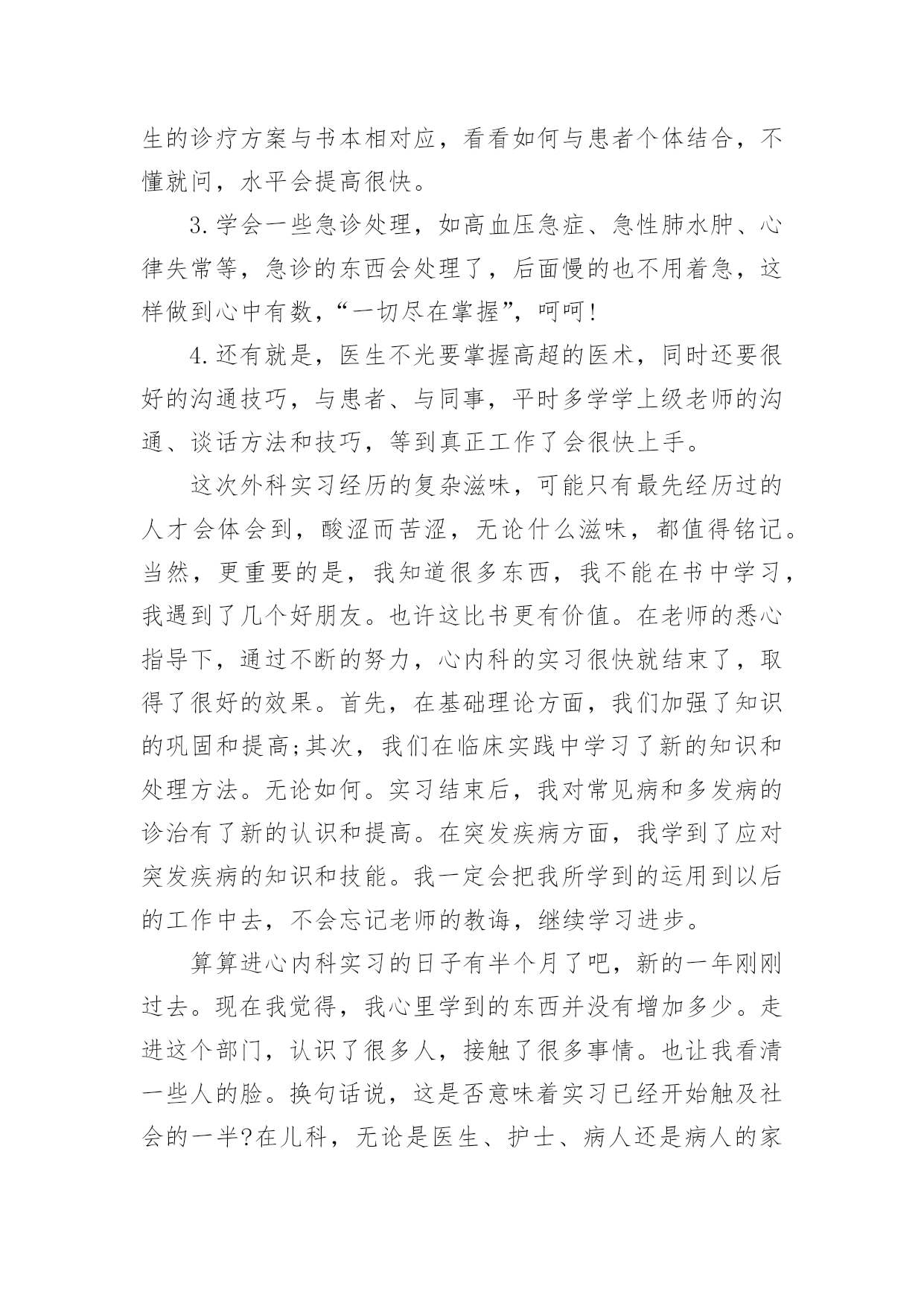 生的诊疗方案与书本相对应，看看如何与患者个体结合，不懂就问，水平会提高很快。

3.学会一些急诊处理，如高血压急症、急性肺水肿、心律失常等，急诊的东西会处理了，后面慢的也不用着急，这样做到心中有数，“一切尽在掌握”，呵呵!

4.还有就是，医生不光要掌握高超的医术，同时还要很好的沟通技巧，与患者、与同事，平时多学学上级老师的沟通、谈话方法和技巧，等到真正工作了会很快上手。

这次外科实习经历的复杂滋味，可能只有最先经历过的人才会体会到，酸涩而苦涩，无论什么滋味，都值得铭记。当然，更重要的是，我知道很多东西，我不能在书中学习，我遇到了几个好朋友。也许这比书更有价值。在老师的悉心指导下，通过不断的努力，心内科的实习很快就结束了，取得了很好的效果。首先，在基础理论方面，我们加强了知识的巩固和提高;其次，我们在临床实践中学习了新的知识和处理方法。无论如何。实习结束后，我对常见病和多发病的诊治有了新的认识和提高。在突发疾病方面，我学到了应对突发疾病的知识和技能。我一定会把我所学到的运用到以后的工作中去，不会忘记老师的教诲，继续学习进步。

算算进心内科实习的日子有半个月了吧，新的一年刚刚过去。现在我觉得，我心里学到的东西并没有增加多少。走进这个部门，认识了很多人，接触了很多事情。也让我看清一些人的脸。换句话说，这是否意味着实习已经开始触及社会的一半?在儿科，无论是医生、护士、病人还是病人的家